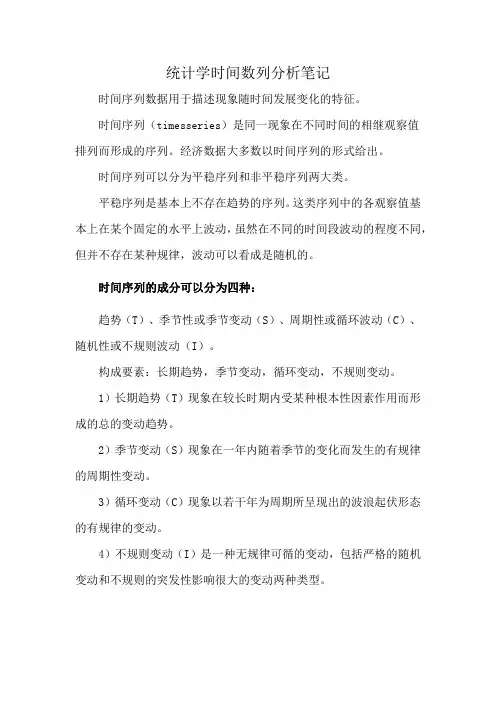 统计学时间数列分析笔记

时间序列数据用于描述现象随时间发展变化的特征。

时间序列（timesseries）是同一现象在不同时间的相继观察值排列而形成的序列。经济数据大多数以时间序列的形式给出。

时间序列可以分为平稳序列和非平稳序列两大类。

平稳序列是基本上不存在趋势的序列。这类序列中的各观察值基本上在某个固定的水平上波动，虽然在不同的时间段波动的程度不同，但并不存在某种规律，波动可以看成是随机的。

时间序列的成分可以分为四种：

趋势（T）、季节性或季节变动（S）、周期性或循环波动（C）、随机性或不规则波动（I）。

构成要素：长期趋势，季节变动，循环变动，不规则变动。

1）长期趋势（T）现象在较长时期内受某种根本性因素作用而形成的总的变动趋势。

2）季节变动（S）现象在一年内随着季节的变化而发生的有规律的周期性变动。

3）循环变动（C）现象以若干年为周期所呈现出的波浪起伏形态的有规律的变动。

4）不规则变动（I）是一种无规律可循的变动，包括严格的随机变动和不规则的突发性影响很大的变动两种类型。